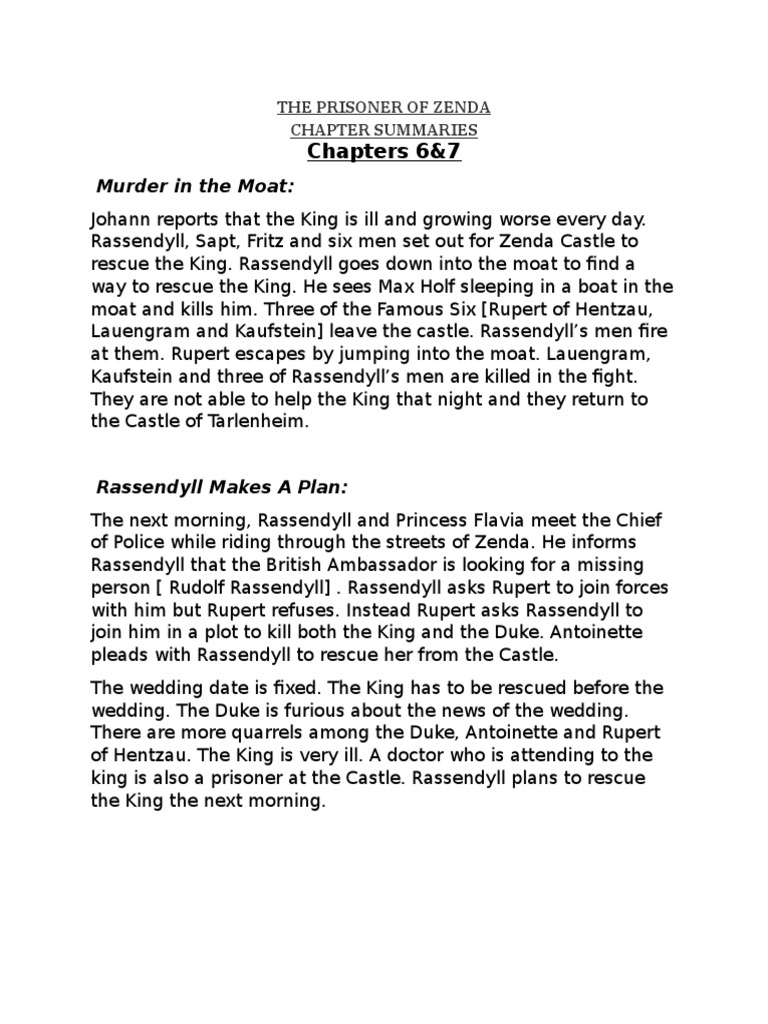 THE PRISONER OF ZENDA
CHAPTER SUMMARIES
Chapters 6&7

Murder in the Moat:

Johann reports that the King is ill and growing worse every day. Rassendyll, Sapt, Fritz and six men set out for Zenda Castle to rescue the King. Rassendyll goes down into the moat to find a way to rescue the King. He sees Max Holf sleeping in a boat in the moat and kills him. Three of the Famous Six [Rupert of Hentzau, Lauengram and Kaufstein] leave the castle. Rassendyll's men fire at them. Rupert escapes by jumping into the moat. Lauengram, Kaufstein and three of Rassendyll's men are killed in the fight. They are not able to help the King that night and they return to the Castle of Tarlenheim.

Rassendyll Makes A Plan:

The next morning, Rassendyll and Princess Flavia meet the Chief of Police while riding through the streets of Zenda. He informs Rassendyll that the British Ambassador is looking for a missing person [ Rudolf Rassendyll] . Rassendyll asks Rupert to join forces with him but Rupert refuses. Instead Rupert asks Rassendyll to join him in a plot to kill both the King and the Duke. Antoinette pleads with Rassendyll to rescue her from the Castle.

The wedding date is fixed. The King has to be rescued before the wedding. The Duke is furious about the news of the wedding. There are more quarrels among the Duke, Antoinette and Rupert of Hentzau. The King is very ill. A doctor who is attending to the king is also a prisoner at the Castle. Rassendyll plans to rescue the King the next morning.